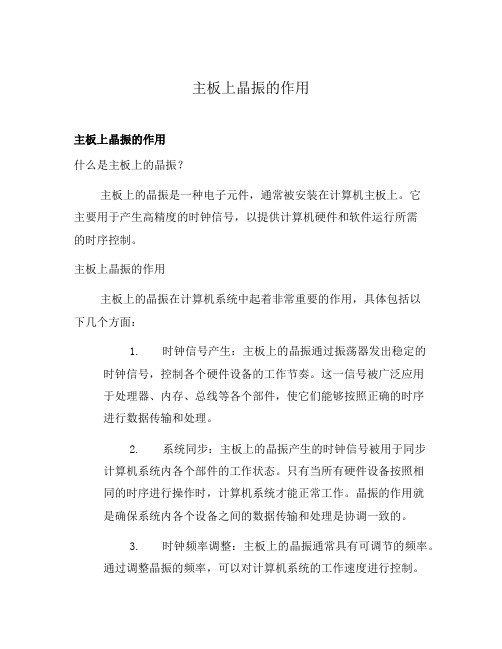 主板上晶振的作用

主板上晶振的作用

什么是主板上的晶振？

主板上的晶振是一种电子元件，通常被安装在计算机主板上。它主要用于产生高精度的时钟信号，以提供计算机硬件和软件运行所需的时序控制。

主板上晶振的作用

主板上的晶振在计算机系统中起着非常重要的作用，具体包括以下几个方面：

1. 时钟信号产生：主板上的晶振通过振荡器发出稳定的时钟信号，控制各个硬件设备的工作节奏。这一信号被广泛应用于处理器、内存、总线等各个部件，使它们能够按照正确的时序进行数据传输和处理。

2. 系统同步：主板上的晶振产生的时钟信号被用于同步计算机系统内各个部件的工作状态。只有当所有硬件设备按照相同的时序进行操作时，计算机系统才能正常工作。晶振的作用就是确保系统内各个设备之间的数据传输和处理是协调一致的。

3. 时钟频率调整：主板上的晶振通常具有可调节的频率。通过调整晶振的频率，可以对计算机系统的工作速度进行控制。